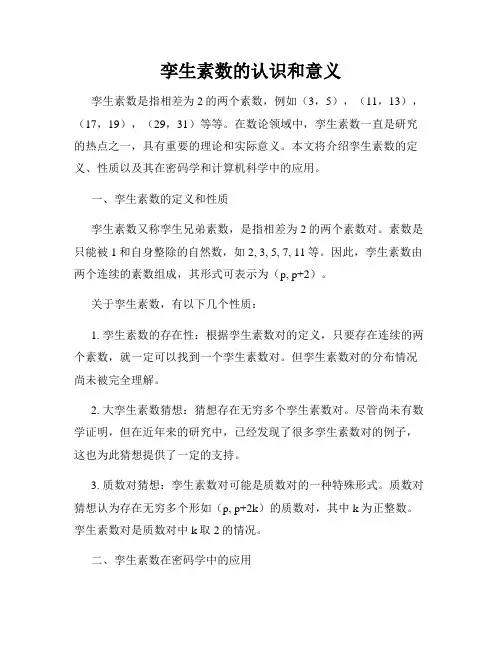 孪生素数的认识和意义

孪生素数是指相差为 2 的两个素数，例如（3，5），（11，13），（17，19），（29，31）等等。在数论领域中，孪生素数一直是研究的热点之一，具有重要的理论和实际意义。本文将介绍孪生素数的定义、性质以及其在密码学和计算机科学中的应用。

一、孪生素数的定义和性质

孪生素数又称孪生兄弟素数，是指相差为 2 的两个素数对。素数是只能被 1 和自身整除的自然数，如 2, 3, 5, 7, 11 等。因此，孪生素数由两个连续的素数组成，其形式可表示为（p, p+2）。

关于孪生素数，有以下几个性质：

1. 孪生素数的存在性：根据孪生素数对的定义，只要存在连续的两个素数，就一定可以找到一个孪生素数对。但孪生素数对的分布情况尚未被完全理解。

2. 大孪生素数猜想：猜想存在无穷多个孪生素数对。尽管尚未有数学证明，但在近年来的研究中，已经发现了很多孪生素数对的例子，这也为此猜想提供了一定的支持。

3. 质数对猜想：孪生素数对可能是质数对的一种特殊形式。质数对猜想认为存在无穷多个形如（p, p+2k）的质数对，其中 k 为正整数。孪生素数对是质数对中 k 取 2 的情况。

二、孪生素数在密码学中的应用